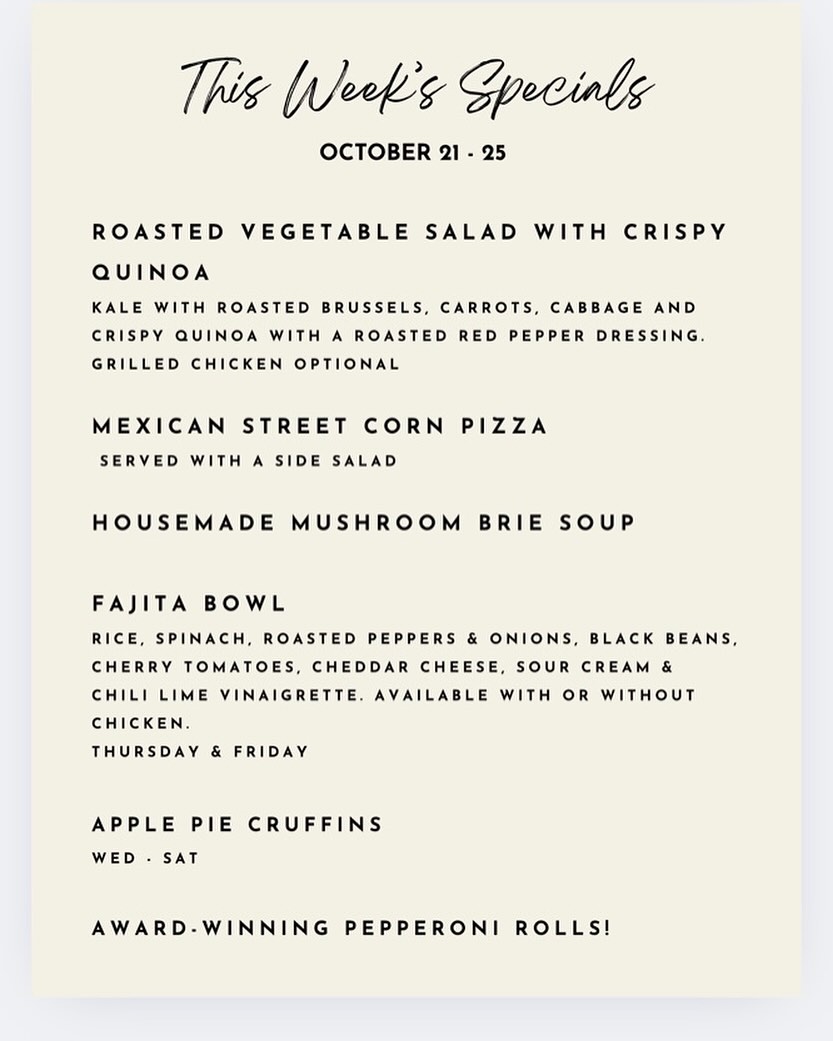 This Week's Specials

OCTOBER 21 - 25

ROASTED VEGETABLE SALAD WITH CRISPY QUINOA

KALE WITH ROASTED BRUSSELS, CARROTS, CABBAGE AND CRISPY QUINOA WITH A ROASTED RED PEPPER DRESSING. GRILLED CHICKEN OPTIONAL

MEXICAN STREET CORN PIZZA

SERVED WITH A SIDE SALAD

HOUSEMADE MUSHROOM BRIE SOUP

FAJITA BOWL

RICE, SPINACH, ROASTED PEPPERS & ONIONS, BLACK BEANS, CHERRY TOMATOES, CHEDDAR CHEESE, SOUR CREAM & CHILI LIME VINAIGRETTE. AVAILABLE WITH OR WITHOUT CHICKEN.
THURSDAY & FRIDAY

APPLE PIE CRUFFINS

WED - SAT

AWARD-WINNING PEPPERONI ROLLS!